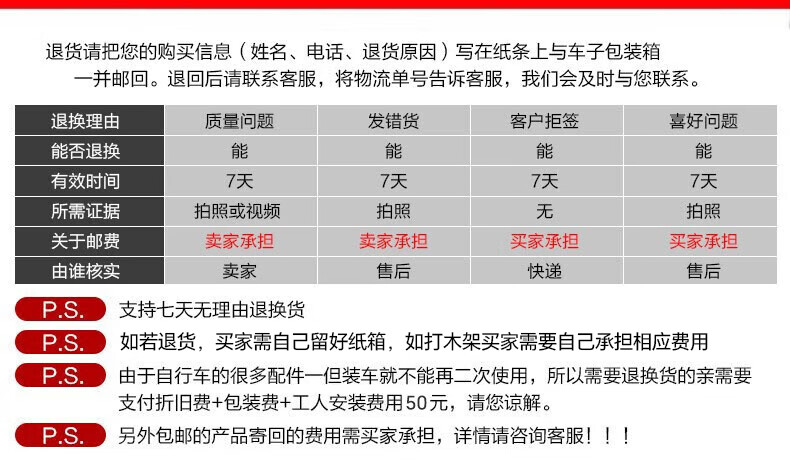 退货请把您的购买信息（姓名、电话、退货原因）写在纸条上与车子包装箱一并邮回。退回后请联系客服，将物流单号告诉客服，我们会及时与您联系。

| 退换理由 | 质量问题 | 发错货 | 客户拒签 | 喜好问题 |
|---|---|---|---|---|
| 能否退换 | 能 | 能 | 能 | 能 |
| 有效时间 | 7天 | 7天 | 7天 | 7天 |
| 所需证据 | 拍照或视频 | 拍照 | 无 | 拍照 |
| 关于邮费 | 卖家承担 | 卖家承担 | 买家承担 | 买家承担 |
| 由谁核实 | 卖家 | 售后 | 快递 | 售后 |

P.S. 支持七天无理由退换货

P.S. 如若退货，买家需自己留好纸箱，如打木架买家需要自己承担相应费用

P.S. 由于自行车的很多配件一但装车就不能再二次使用，所以需要退换货的亲需要支付折旧费+包装费+工人安装费用50元，请您谅解。

P.S. 另外包邮的产品寄回的费用需买家承担，详情请咨询客服！！！